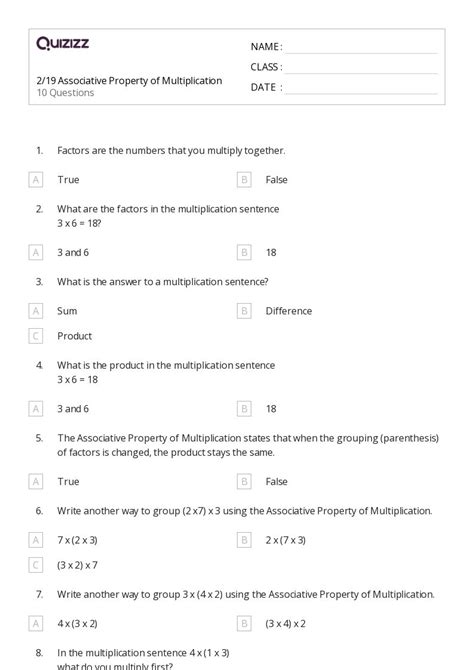 Quizizz

NAME :
CLASS :
DATE :

2/19 Associative Property of Multiplication
10 Questions

1. Factors are the numbers that you multiply together.

A True
B False

2. What are the factors in the multiplication sentence 3 x 6 = 18?

A 3 and 6
B 18

3. What is the answer to a multiplication sentence?

A Sum
B Difference
C Product

4. What is the product in the multiplication sentence 3 x 6 = 18

A 3 and 6
B 18

5. The Associative Property of Multiplication states that when the grouping (parenthesis) of factors is changed, the product stays the same.

A True
B False

6. Write another way to group (2 x 7) x 3 using the Associative Property of Multiplication.

A 7 x (2 x 3)
B 2 x (7 x 3)
C (3 x 2) x 7

7. Write another way to group 3 x (4 x 2) using the Associative Property of Multiplication.

A 4 x (3 x 2)
B (3 x 4) x 2

8. In the multiplication sentence 4 x (1 x 3) what do you multiply first?